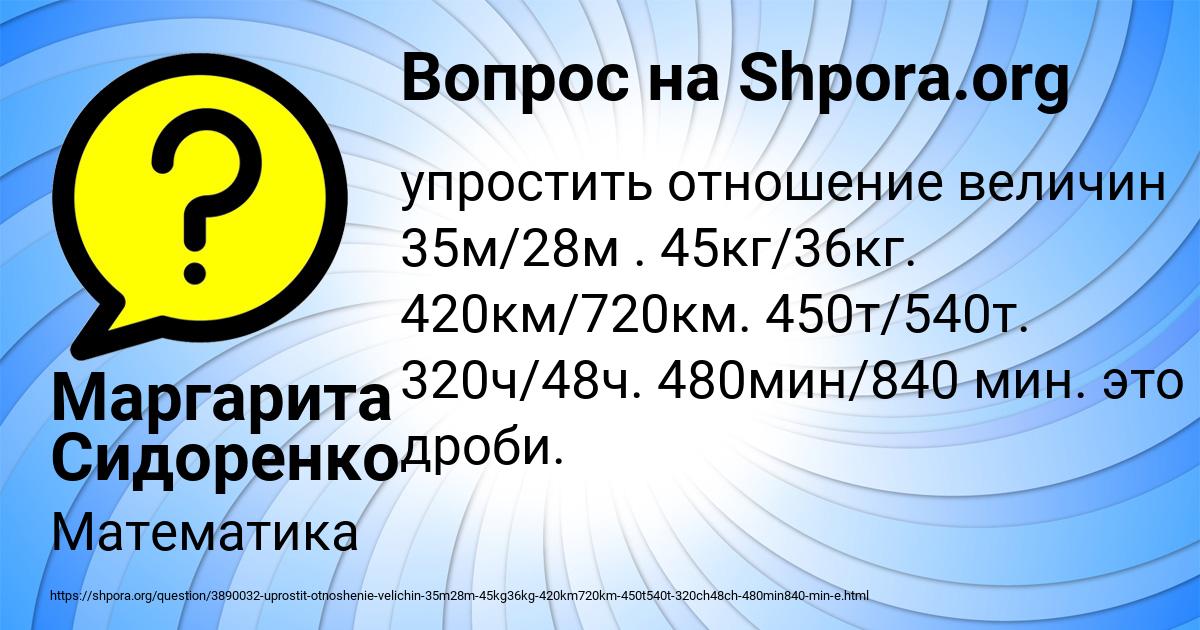 Вопрос на Shpora.org

упростить отношение величин 35м/28м . 45кг/36кг. 420км/720км. 450т/540т. 320ч/48ч. 480мин/840 мин. это дроби.

Маргарита Сидоренко

Математика

https://shpora.org/question/3890032-uprostit-otnoshenie-velichin-35m28m-45kg36kg-420km720km-450t540t-320ch48ch-480min840-min-e.html